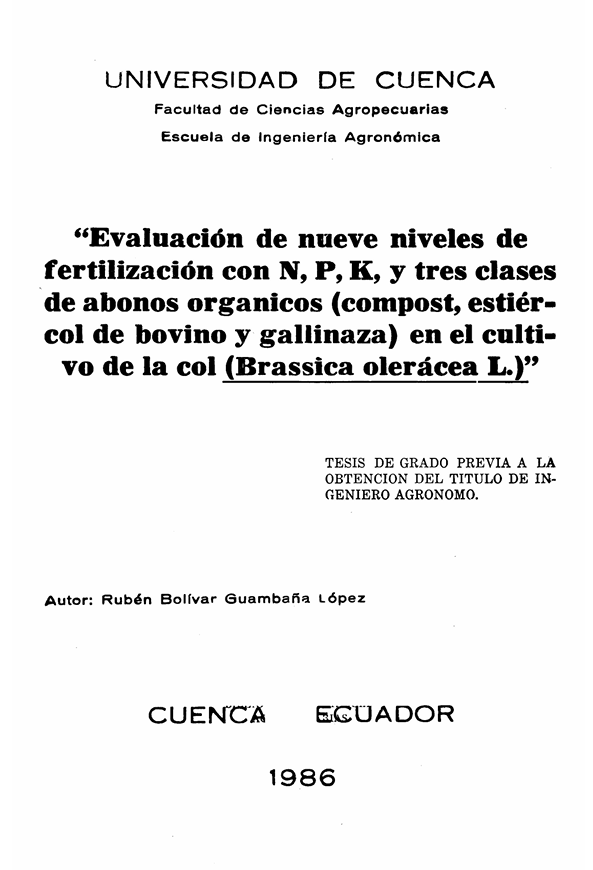 UNIVERSIDAD DE CUENCA
Facultad de Ciencias Agropecuarias
Escuela de Ingeniería Agronómica

"Evaluación de nueve niveles de fertilización con N, P, K, y tres clases de abonos organicos (compost, estiércol de bovino y gallinaza) en el cultivo de la col (Brassica olerácea L.)"

TESIS DE GRADO PREVIA A LA OBTENCION DEL TITULO DE INGENIERO AGRONOMO.

Autor: Rubén Bolívar Guambaña López

CUENCA ECUADOR

1986